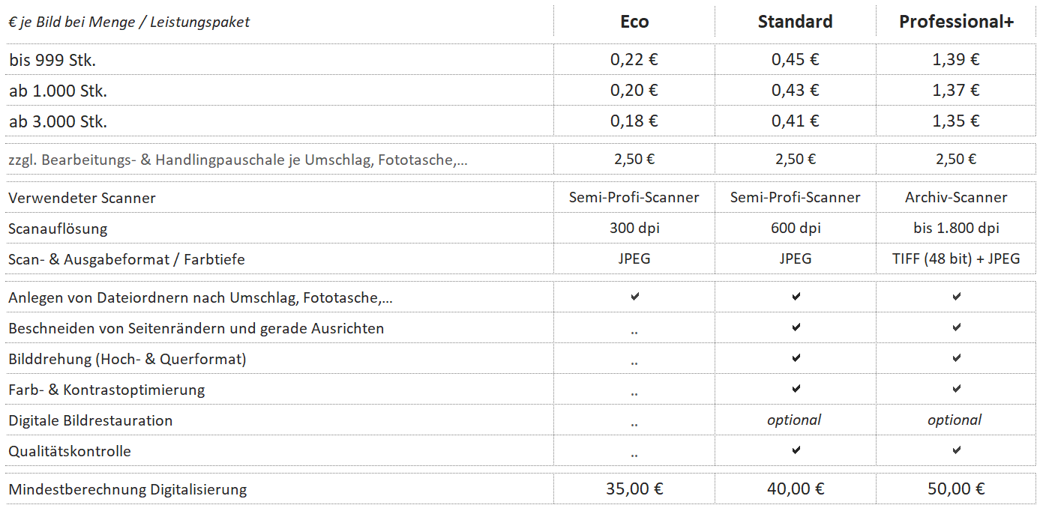 | € je Bild bei Menge / Leistungspaket | Eco | Standard | Professional+ |
|---|---|---|---|
| bis 999 Stk. | 0,22 € | 0,45 € | 1,39 € |
| ab 1.000 Stk. | 0,20 € | 0,43 € | 1,37 € |
| ab 3.000 Stk. | 0,18 € | 0,41 € | 1,35 € |
| zzgl. Bearbeitungs- & Handlingpauschale je Umschlag, Fototasche,... | 2,50 € | 2,50 € | 2,50 € |
| Verwendeter Scanner | Semi-Profi-Scanner | Semi-Profi-Scanner | Archiv-Scanner |
| Scanauflösung | 300 dpi | 600 dpi | bis 1.800 dpi |
| Scan- & Ausgabeformat / Farbtiefe | JPEG | JPEG | TIFF (48 bit) + JPEG |
| Anlegen von Dateiordnern nach Umschlag, Fototasche,... | ✔ | ✔ | ✔ |
| Beschneiden von Seitenrändern und gerade Ausrichten | .. | ✔ | ✔ |
| Bilddrehung (Hoch- & Querformat) | .. | ✔ | ✔ |
| Farb- & Kontrastoptimierung | .. | ✔ | ✔ |
| Digitale Bildrestauration | .. | optional | optional |
| Qualitätskontrolle | .. | ✔ | ✔ |
| Mindestberechnung Digitalisierung | 35,00 € | 40,00 € | 50,00 € |